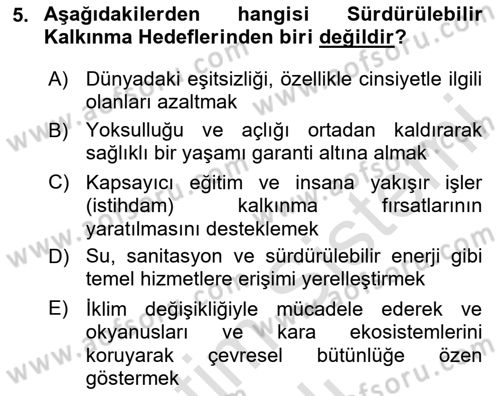 5. Aşağıdakilerden hangisi Sürdürülebilir Kalkınma Hedeflerinden biri değildir?

A) Dünyadaki eşitsizliği, özellikle cinsiyetle ilgili olanları azaltmak

B) Yoksulluğu ve açlığı ortadan kaldırarak sağlıklı bir yaşamı garanti altına almak

C) Kapsayıcı eğitim ve insana yakışır işler (istihdam) kalkınma fırsatlarının yaratılmasını desteklemek

D) Su, sanitasyon ve sürdürülebilir enerji gibi temel hizmetlere erişimi yerelleştirmek

E) İklim değişikliğiyle mücadele ederek ve okyanusları ve kara ekosistemlerini koruyarak çevresel bütünlüğe özen göstermek

www.aofsoru.com